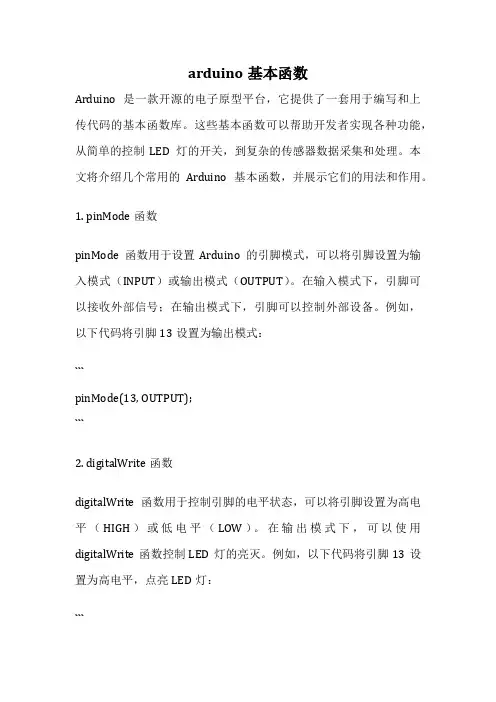 arduino 基本函数

Arduino 是一款开源的电子原型平台，它提供了一套用于编写和上传代码的基本函数库。这些基本函数可以帮助开发者实现各种功能，从简单的控制 LED 灯的开关，到复杂的传感器数据采集和处理。本文将介绍几个常用的 Arduino 基本函数，并展示它们的用法和作用。

1. pinMode 函数

pinMode 函数用于设置 Arduino 的引脚模式，可以将引脚设置为输入模式（INPUT）或输出模式（OUTPUT）。在输入模式下，引脚可以接收外部信号；在输出模式下，引脚可以控制外部设备。例如，以下代码将引脚 13 设置为输出模式：

```
pinMode(13, OUTPUT);
```

2. digitalWrite 函数

digitalWrite 函数用于控制引脚的电平状态，可以将引脚设置为高电平（HIGH）或低电平（LOW）。在输出模式下，可以使用 digitalWrite 函数控制 LED 灯的亮灭。例如，以下代码将引脚 13 设置为高电平，点亮 LED 灯：

```